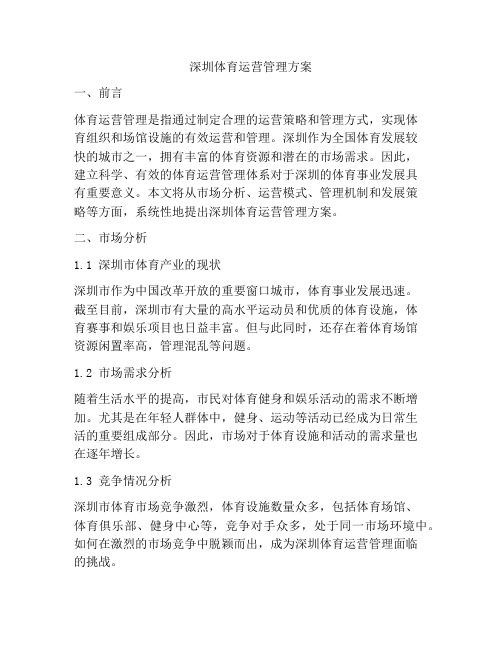 深圳体育运营管理方案

一、前言

体育运营管理是指通过制定合理的运营策略和管理方式，实现体育组织和场馆设施的有效运营和管理。深圳作为全国体育发展较快的城市之一，拥有丰富的体育资源和潜在的市场需求。因此，建立科学、有效的体育运营管理体系对于深圳的体育事业发展具有重要意义。本文将从市场分析、运营模式、管理机制和发展策略等方面，系统性地提出深圳体育运营管理方案。

二、市场分析

1.1 深圳市体育产业的现状

深圳市作为中国改革开放的重要窗口城市，体育事业发展迅速。截至目前，深圳市有大量的高水平运动员和优质的体育设施，体育赛事和娱乐项目也日益丰富。但与此同时，还存在着体育场馆资源闲置率高，管理混乱等问题。

1.2 市场需求分析

随着生活水平的提高，市民对体育健身和娱乐活动的需求不断增加。尤其是在年轻人群体中，健身、运动等活动已经成为日常生活的重要组成部分。因此，市场对于体育设施和活动的需求量也在逐年增长。

1.3 竞争情况分析

深圳市体育市场竞争激烈，体育设施数量众多，包括体育场馆、体育俱乐部、健身中心等，竞争对手众多，处于同一市场环境中。如何在激烈的市场竞争中脱颖而出，成为深圳体育运营管理面临的挑战。